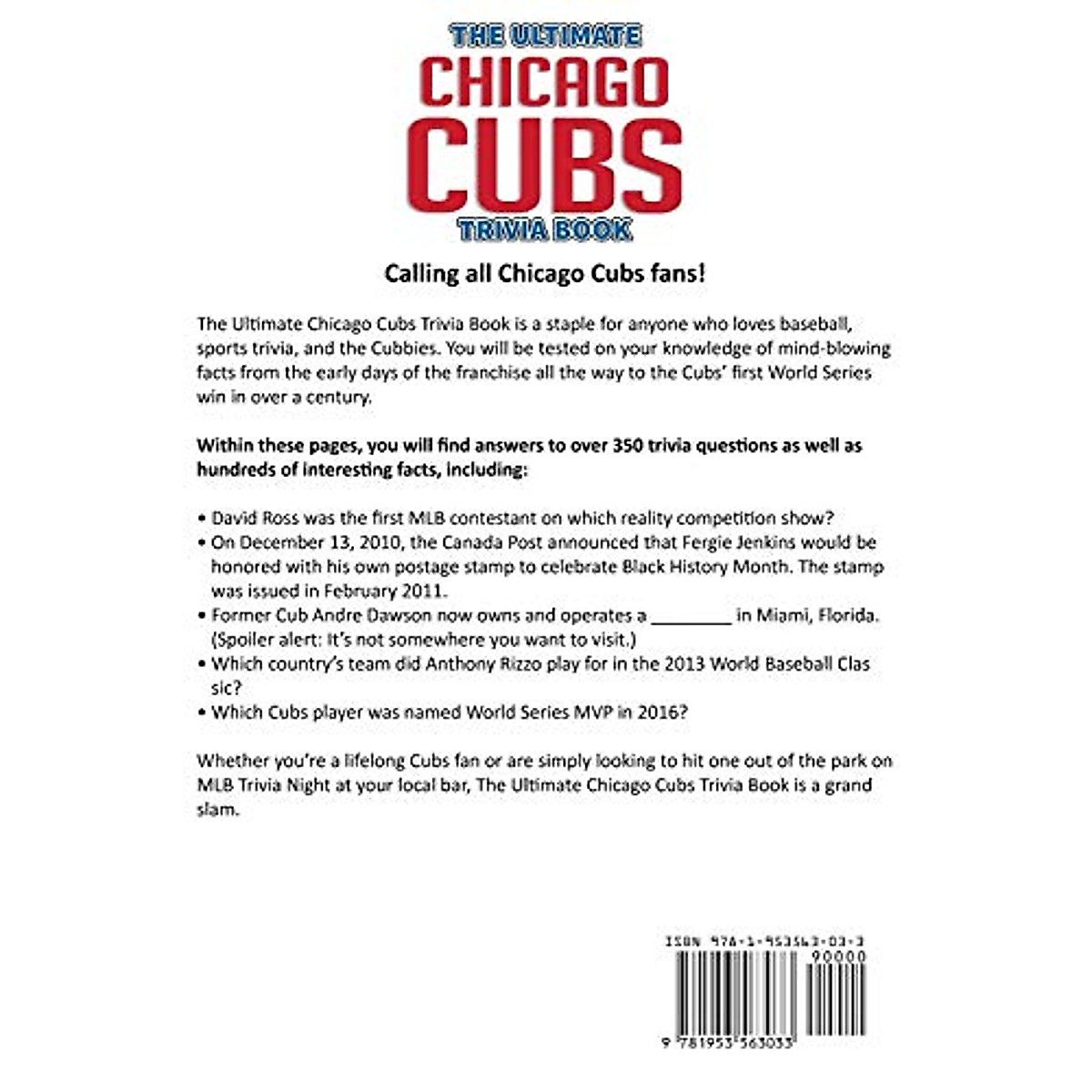 THE ULTIMATE
CHICAGO
CUBS
TRIVIA BOOK

Calling all Chicago Cubs fans!

The Ultimate Chicago Cubs Trivia Book is a staple for anyone who loves baseball, sports trivia, and the Cubbies. You will be tested on your knowledge of mind-blowing facts from the early days of the franchise all the way to the Cubs' first World Series win in over a century.

Within these pages, you will find answers to over 350 trivia questions as well as hundreds of interesting facts, including:

• David Ross was the first MLB contestant on which reality competition show?
• On December 13, 2010, the Canada Post announced that Fergie Jenkins would be honored with his own postage stamp to celebrate Black History Month. The stamp was issued in February 2011.
• Former Cub Andre Dawson now owns and operates a ________ in Miami, Florida. (Spoiler alert: It's not somewhere you want to visit.)
• Which country's team did Anthony Rizzo play for in the 2013 World Baseball Clas sic?
• Which Cubs player was named World Series MVP in 2016?

Whether you're a lifelong Cubs fan or are simply looking to hit one out of the park on MLB Trivia Night at your local bar, The Ultimate Chicago Cubs Trivia Book is a grand slam.

ISBN 978-1-953563-03-3
90000
9 781953 563033